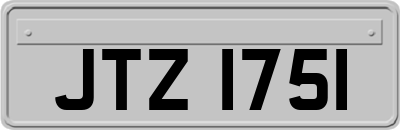 JTZ 1751